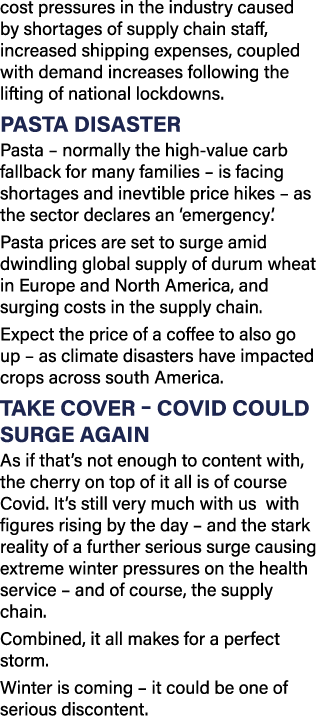 cost pressures in the industry caused by shortages of supply chain staff, increased shipping expenses, coupled with demand increases following the lifting of national lockdowns.

PASTA DISASTER

Pasta – normally the high-value carb fallback for many families – is facing shortages and inevtible price hikes – as the sector declares an 'emergency'.

Pasta prices are set to surge amid dwindling global supply of durum wheat in Europe and North America, and surging costs in the supply chain.

Expect the price of a coffee to also go up – as climate disasters have impacted crops across south America.

TAKE COVER – COVID COULD SURGE AGAIN

As if that's not enough to content with, the cherry on top of it all is of course Covid. It's still very much with us with figures rising by the day – and the stark reality of a further serious surge causing extreme winter pressures on the health service – and of course, the supply chain.

Combined, it all makes for a perfect storm.

Winter is coming – it could be one of serious discontent.